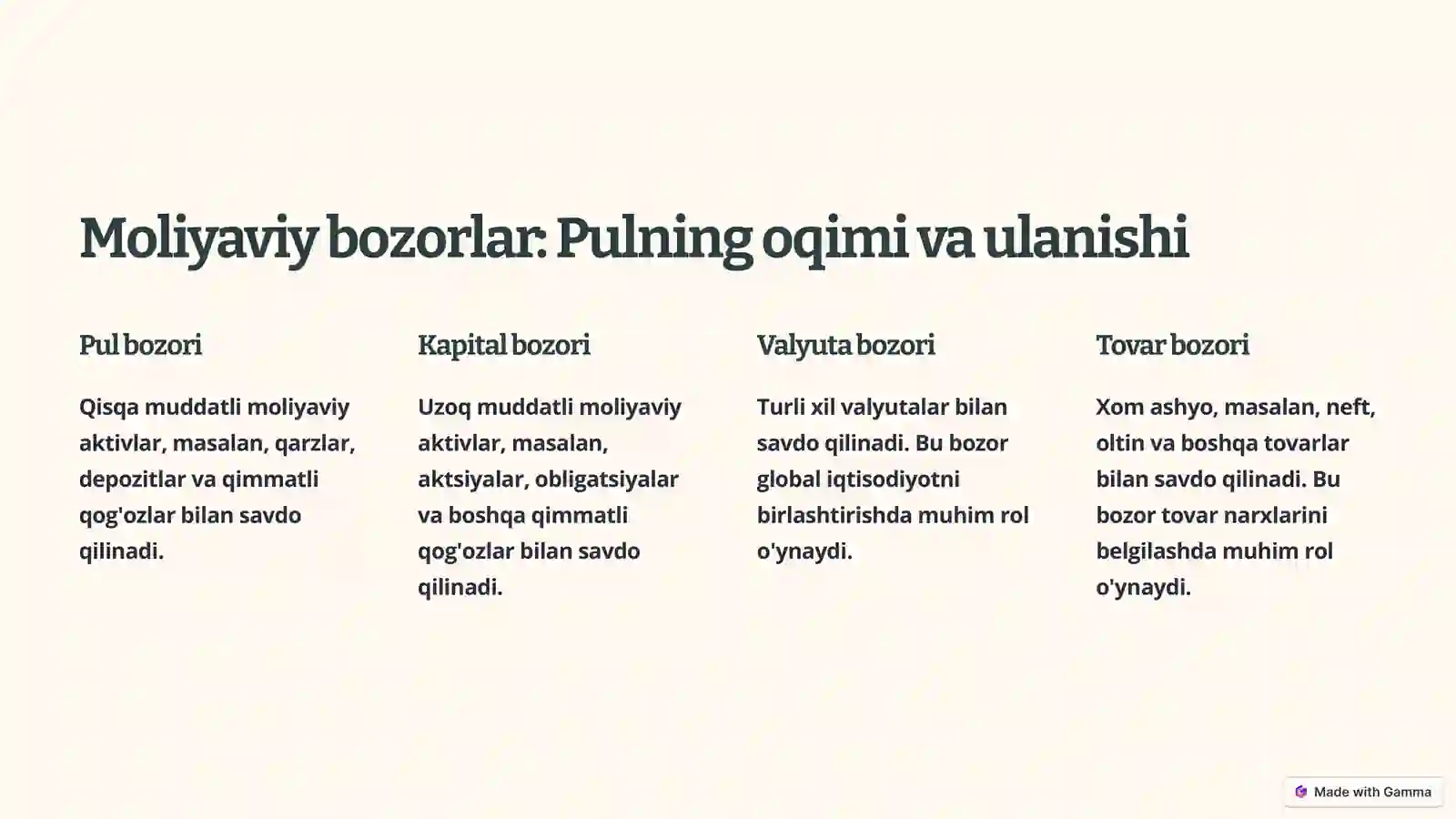 Moliyaviy bozorlar: Pulning oqimi va ulanishi

Pul bozori

Qisqa muddatli moliyaviy aktivlar, masalan, qarzlar, depozitlar va qimmatli qog'ozlar bilan savdo qilinadi.

Kapital bozori

Uzoq muddatli moliyaviy aktivlar, masalan, aktsiyalar, obligatsiyalar va boshqa qimmatli qog'ozlar bilan savdo qilinadi.

Valyuta bozori

Turli xil valyutalar bilan savdo qilinadi. Bu bozor global iqtisodiyotni birlashtirishda muhim rol o'ynaydi.

Tovar bozori

Xom ashyo, masalan, neft, oltin va boshqa tovarlar bilan savdo qilinadi. Bu bozor tovar narxlarini belgilashda muhim rol o'ynaydi.

Made with Gamma